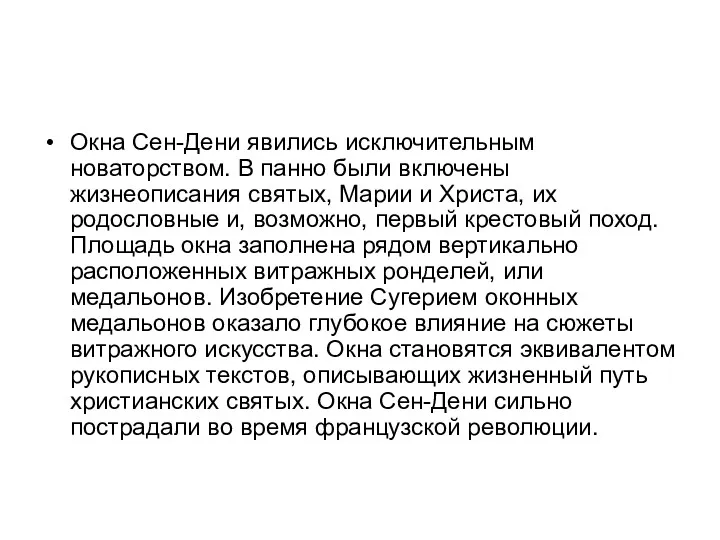 • Окна Сен-Дени явились исключительным новаторством. В панно были включены жизнеописания святых, Марии и Христа, их родословные и, возможно, первый крестовый поход. Площадь окна заполнена рядом вертикально расположенных витражных ронделей, или медальонов. Изобретение Сугерием оконных медальонов оказало глубокое влияние на сюжеты витражного искусства. Окна становятся эквивалентом рукописных текстов, описывающих жизненный путь христианских святых. Окна Сен-Дени сильно пострадали во время французской революции.